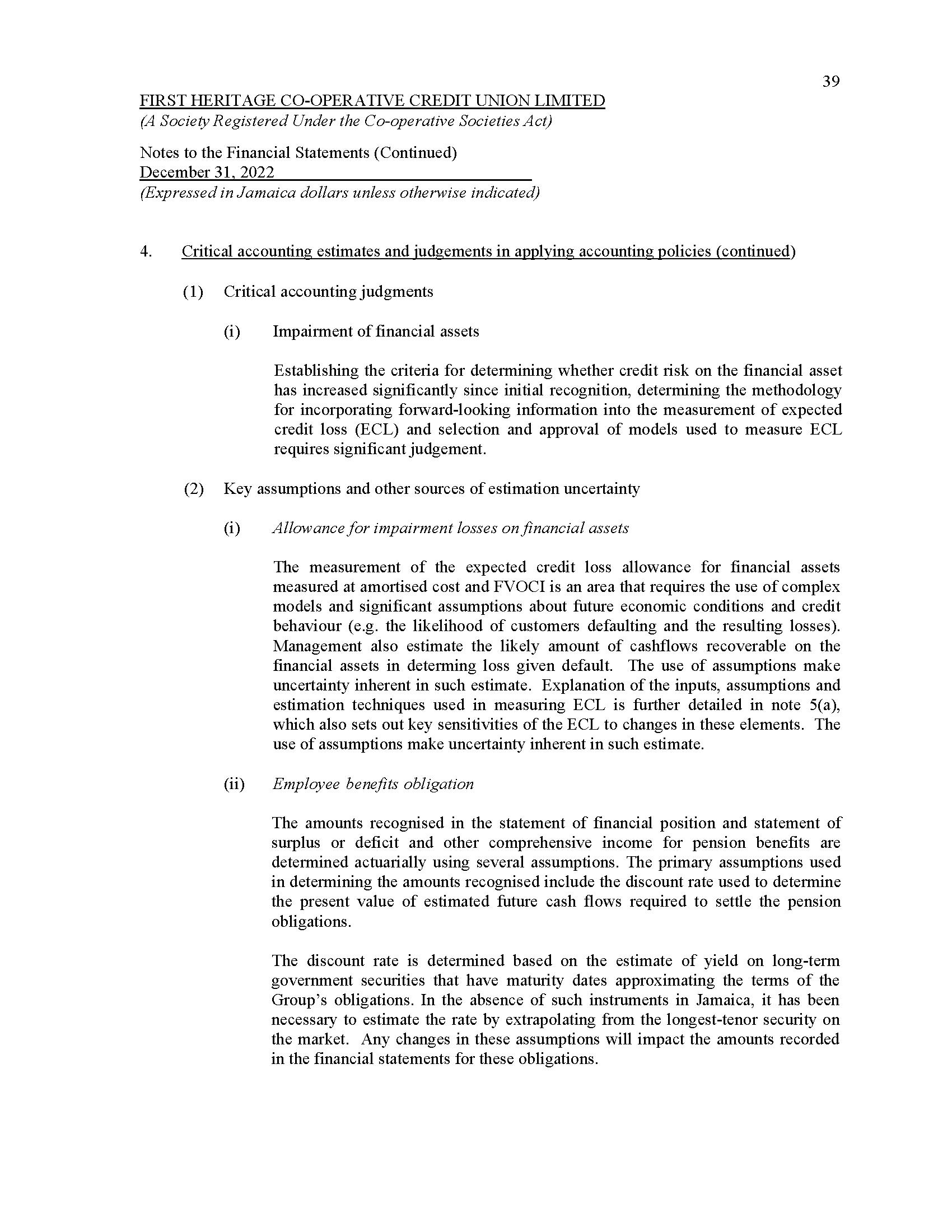 39

FIRST HERITAGE CO-OPERATIVE CREDIT UNION LIMITED
(A Society Registered Under the Co-operative Societies Act)

Notes to the Financial Statements (Continued)
December 31, 2022
(Expressed in Jamaica dollars unless otherwise indicated)

4. Critical accounting estimates and judgements in applying accounting policies (continued)

(1) Critical accounting judgments

(i) Impairment of financial assets

Establishing the criteria for determining whether credit risk on the financial asset has increased significantly since initial recognition, determining the methodology for incorporating forward-looking information into the measurement of expected credit loss (ECL) and selection and approval of models used to measure ECL requires significant judgement.

(2) Key assumptions and other sources of estimation uncertainty

(i) Allowance for impairment losses on financial assets

The measurement of the expected credit loss allowance for financial assets measured at amortised cost and FVOCI is an area that requires the use of complex models and significant assumptions about future economic conditions and credit behaviour (e.g. the likelihood of customers defaulting and the resulting losses). Management also estimate the likely amount of cashflows recoverable on the financial assets in determing loss given default. The use of assumptions make uncertainty inherent in such estimate. Explanation of the inputs, assumptions and estimation techniques used in measuring ECL is further detailed in note 5(a), which also sets out key sensitivities of the ECL to changes in these elements. The use of assumptions make uncertainty inherent in such estimate.

(ii) Employee benefits obligation

The amounts recognised in the statement of financial position and statement of surplus or deficit and other comprehensive income for pension benefits are determined actuarially using several assumptions. The primary assumptions used in determining the amounts recognised include the discount rate used to determine the present value of estimated future cash flows required to settle the pension obligations.

The discount rate is determined based on the estimate of yield on long-term government securities that have maturity dates approximating the terms of the Group's obligations. In the absence of such instruments in Jamaica, it has been necessary to estimate the rate by extrapolating from the longest-tenor security on the market. Any changes in these assumptions will impact the amounts recorded in the financial statements for these obligations.